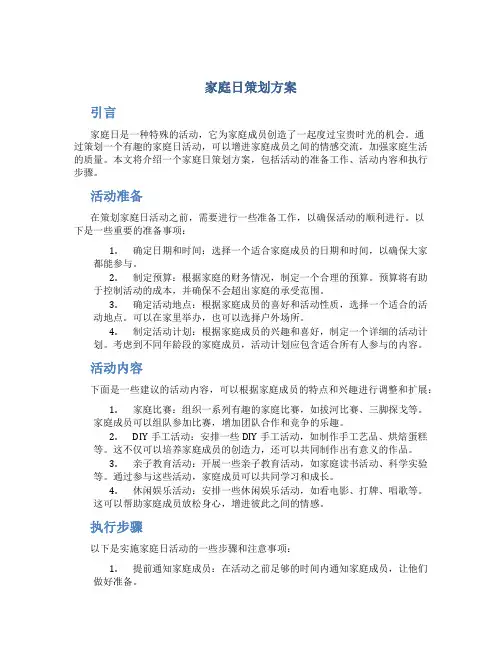 家庭日策划方案

引言

家庭日是一种特殊的活动，它为家庭成员创造了一起度过宝贵时光的机会。通过策划一个有趣的家庭日活动，可以增进家庭成员之间的情感交流，加强家庭生活的质量。本文将介绍一个家庭日策划方案，包括活动的准备工作、活动内容和执行步骤。

活动准备

在策划家庭日活动之前，需要进行一些准备工作，以确保活动的顺利进行。以下是一些重要的准备事项：

1. 确定日期和时间：选择一个适合家庭成员的日期和时间，以确保大家都能参与。

2. 制定预算：根据家庭的财务情况，制定一个合理的预算。预算将有助于控制活动的成本，并确保不会超出家庭的承受范围。

3. 确定活动地点：根据家庭成员的喜好和活动性质，选择一个适合的活动地点。可以在家里举办，也可以选择户外场所。

4. 制定活动计划：根据家庭成员的兴趣和喜好，制定一个详细的活动计划。考虑到不同年龄段的家庭成员，活动计划应包含适合所有人参与的内容。

活动内容

下面是一些建议的活动内容，可以根据家庭成员的特点和兴趣进行调整和扩展：

1. 家庭比赛：组织一系列有趣的家庭比赛，如拔河比赛、三脚探戈等。家庭成员可以组队参加比赛，增加团队合作和竞争的乐趣。

2. DIY 手工活动：安排一些 DIY 手工活动，如制作手工艺品、烘焙蛋糕等。这不仅可以培养家庭成员的创造力，还可以共同制作出有意义的作品。

3. 亲子教育活动：开展一些亲子教育活动，如家庭读书活动、科学实验等。通过参与这些活动，家庭成员可以共同学习和成长。

4. 休闲娱乐活动：安排一些休闲娱乐活动，如看电影、打牌、唱歌等。这可以帮助家庭成员放松身心，增进彼此之间的情感。

执行步骤

以下是实施家庭日活动的一些步骤和注意事项：

1. 提前通知家庭成员：在活动之前足够的时间内通知家庭成员，让他们做好准备。